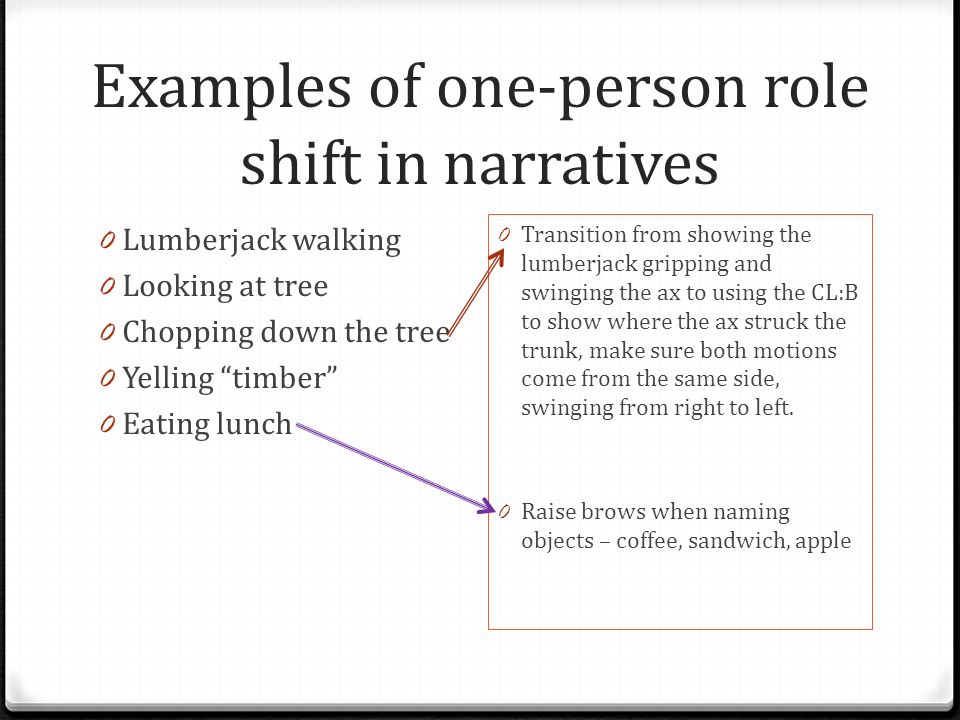 Examples of one-person role shift in narratives

0 Lumberjack walking
0 Looking at tree
0 Chopping down the tree
0 Yelling “timber”
0 Eating lunch

0 Transition from showing the lumberjack gripping and swinging the ax to using the CL:B to show where the ax struck the trunk, make sure both motions come from the same side, swinging from right to left.

0 Raise brows when naming objects – coffee, sandwich, apple